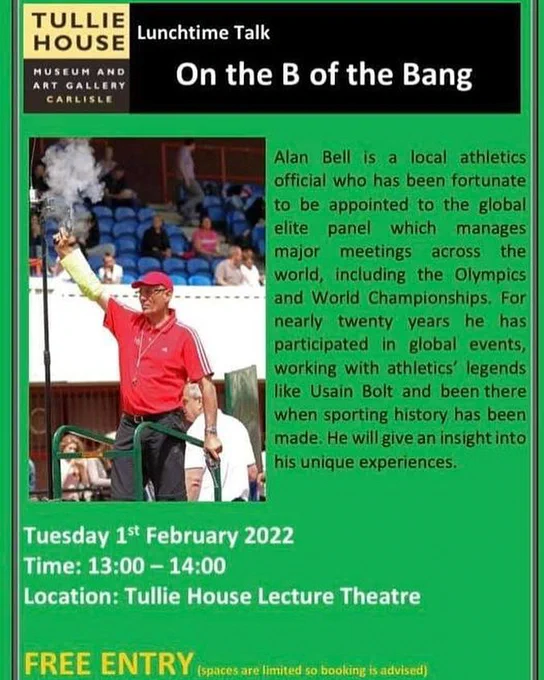 TULLIE HOUSE

MUSEUM AND ART GALLERY CARLISLE

Lunchtime Talk

On the B of the Bang

Alan Bell is a local athletics official who has been fortunate to be appointed to the global elite panel which manages major meetings across the world, including the Olympics and World Championships. For nearly twenty years he has participated in global events, working with athletics' legends like Usain Bolt and been there when sporting history has been made. He will give an insight into his unique experiences.

Tuesday 1st February 2022
Time: 13:00 – 14:00
Location: Tullie House Lecture Theatre

FREE ENTRY (spaces are limited so booking is advised)